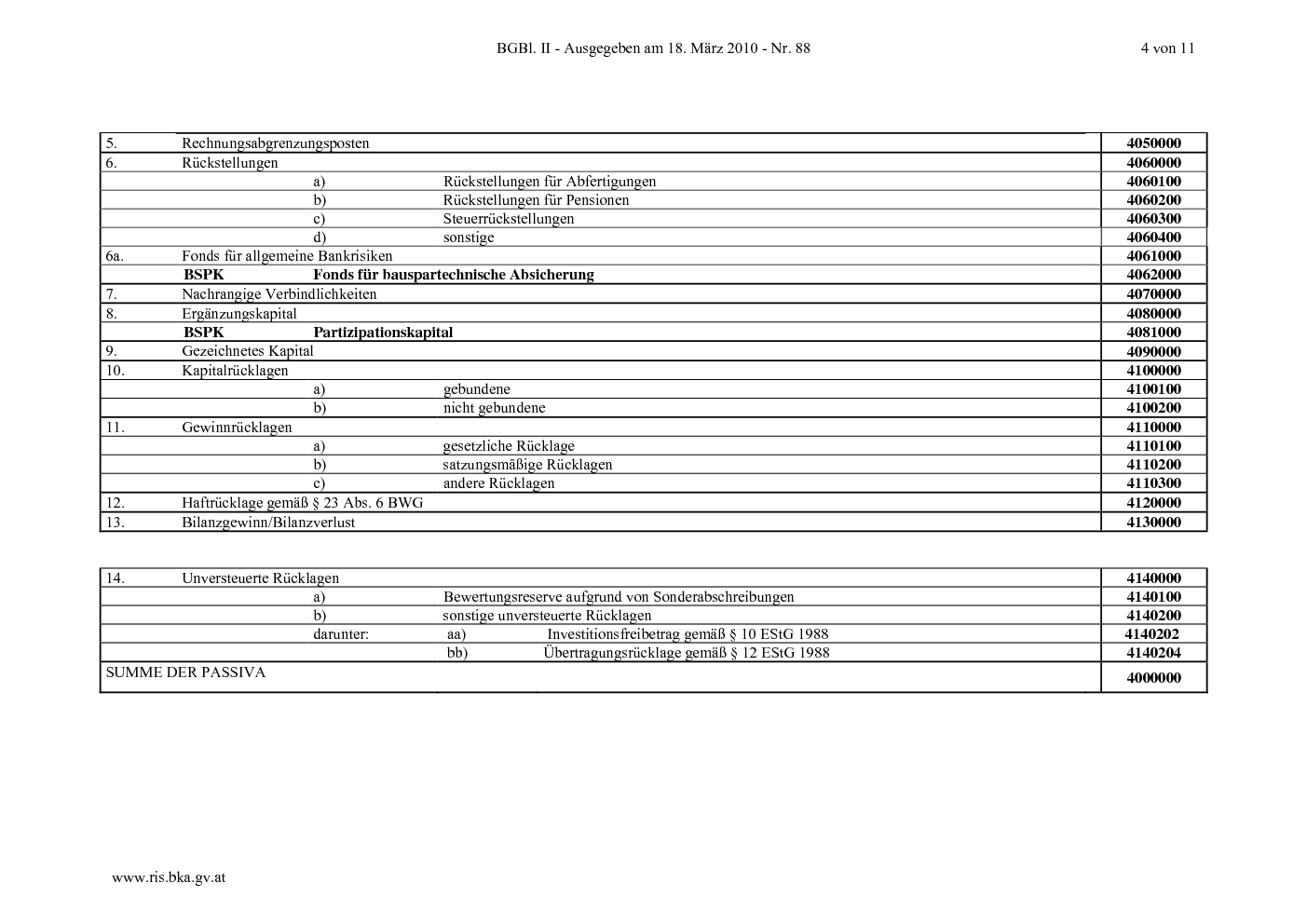 BGBl. II - Ausgegeben am 18. März 2010 - Nr. 88 4 von 11

| | | | | |
|---|---|---|---|---|
| 5. | Rechnungsabgrenzungsposten | | | **4050000** |
| 6. | Rückstellungen | | | **4060000** |
| | | a) | Rückstellungen für Abfertigungen | **4060100** |
| | | b) | Rückstellungen für Pensionen | **4060200** |
| | | c) | Steuerrückstellungen | **4060300** |
| | | d) | sonstige | **4060400** |
| 6a. | Fonds für allgemeine Bankrisiken | | | **4061000** |
| | **BSPK** | **Fonds für bauspartechnische Absicherung** | | **4062000** |
| 7. | Nachrangige Verbindlichkeiten | | | **4070000** |
| 8. | Ergänzungskapital | | | **4080000** |
| | **BSPK** | **Partizipationskapital** | | **4081000** |
| 9. | Gezeichnetes Kapital | | | **4090000** |
| 10. | Kapitalrücklagen | | | **4100000** |
| | | a) | gebundene | **4100100** |
| | | b) | nicht gebundene | **4100200** |
| 11. | Gewinnrücklagen | | | **4110000** |
| | | a) | gesetzliche Rücklage | **4110100** |
| | | b) | satzungsmäßige Rücklagen | **4110200** |
| | | c) | andere Rücklagen | **4110300** |
| 12. | Haftrücklage gemäß § 23 Abs. 6 BWG | | | **4120000** |
| 13. | Bilanzgewinn/Bilanzverlust | | | **4130000** |

| | | | | | |
|---|---|---|---|---|---|
| 14. | Unversteuerte Rücklagen | | | | **4140000** |
| | | a) | Bewertungsreserve aufgrund von Sonderabschreibungen | | **4140100** |
| | | b) | sonstige unversteuerte Rücklagen | | **4140200** |
| | | darunter: | aa) | Investitionsfreibetrag gemäß § 10 EStG 1988 | **4140202** |
| | | | bb) | Übertragungsrücklage gemäß § 12 EStG 1988 | **4140204** |
| SUMME DER PASSIVA | | | | | **4000000** |

www.ris.bka.gv.at